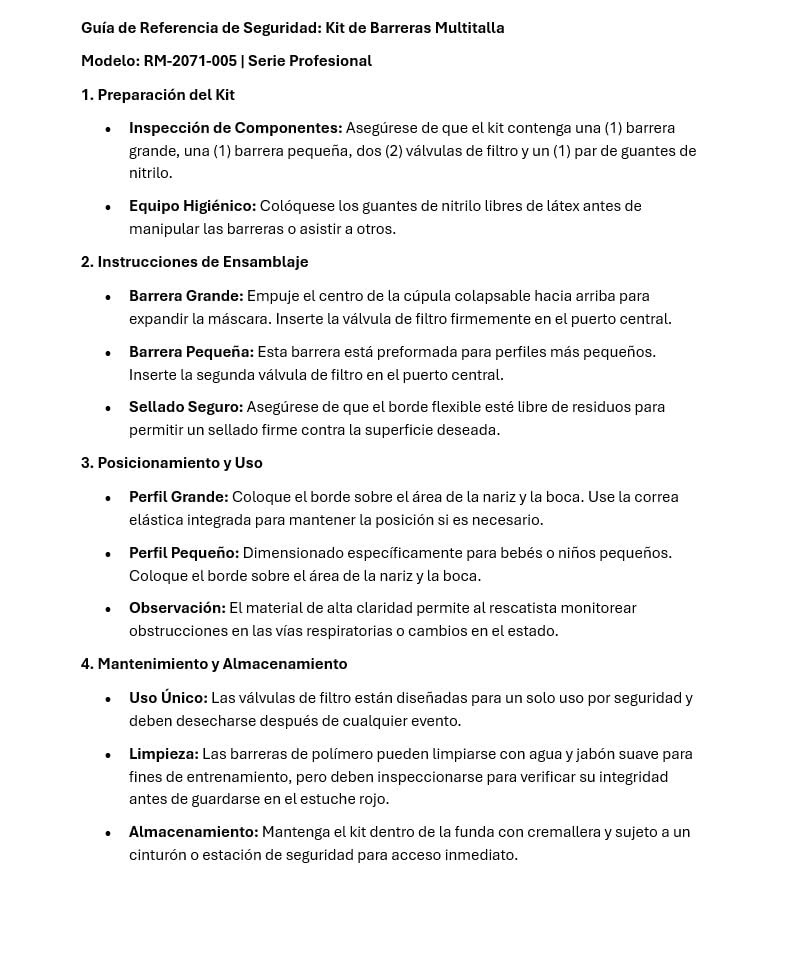 Guía de Referencia de Seguridad: Kit de Barreras Multitalla

Modelo: RM-2071-005 | Serie Profesional

1. Preparación del Kit

• Inspección de Componentes: Asegúrese de que el kit contenga una (1) barrera grande, una (1) barrera pequeña, dos (2) válvulas de filtro y un (1) par de guantes de nitrilo.

• Equipo Higiénico: Colóquese los guantes de nitrilo libres de látex antes de manipular las barreras o asistir a otros.

2. Instrucciones de Ensamblaje

• Barrera Grande: Empuje el centro de la cúpula colapsable hacia arriba para expandir la máscara. Inserte la válvula de filtro firmemente en el puerto central.

• Barrera Pequeña: Esta barrera está preformada para perfiles más pequeños. Inserte la segunda válvula de filtro en el puerto central.

• Sellado Seguro: Asegúrese de que el borde flexible esté libre de residuos para permitir un sellado firme contra la superficie deseada.

3. Posicionamiento y Uso

• Perfil Grande: Coloque el borde sobre el área de la nariz y la boca. Use la correa elástica integrada para mantener la posición si es necesario.

• Perfil Pequeño: Dimensionado específicamente para bebés o niños pequeños. Coloque el borde sobre el área de la nariz y la boca.

• Observación: El material de alta claridad permite al rescatista monitorear obstrucciones en las vías respiratorias o cambios en el estado.

4. Mantenimiento y Almacenamiento

• Uso Único: Las válvulas de filtro están diseñadas para un solo uso por seguridad y deben desecharse después de cualquier evento.

• Limpieza: Las barreras de polímero pueden limpiarse con agua y jabón suave para fines de entrenamiento, pero deben inspeccionarse para verificar su integridad antes de guardarse en el estuche rojo.

• Almacenamiento: Mantenga el kit dentro de la funda con cremallera y sujeto a un cinturón o estación de seguridad para acceso inmediato.